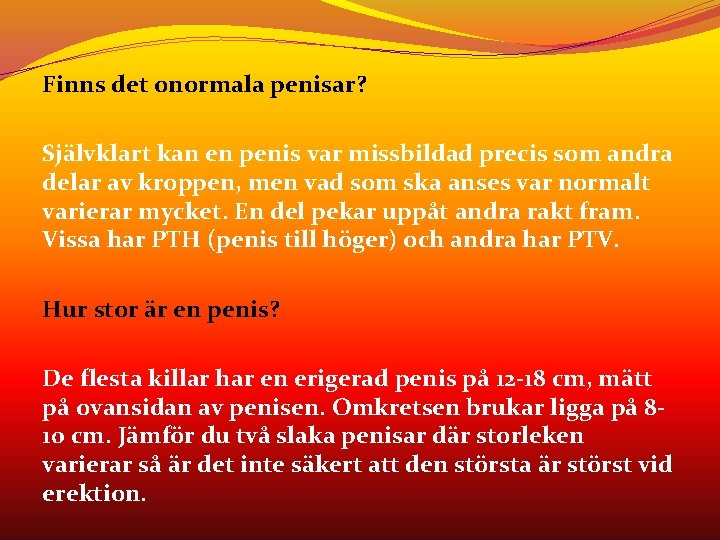 Finns det onormala penisar?

Självklart kan en penis var missbildad precis som andra delar av kroppen, men vad som ska anses var normalt varierar mycket. En del pekar uppåt andra rakt fram. Vissa har PTH (penis till höger) och andra har PTV.

Hur stor är en penis?

De flesta killar har en erigerad penis på 12-18 cm, mätt på ovansidan av penisen. Omkretsen brukar ligga på 8-10 cm. Jämför du två slaka penisar där storleken varierar så är det inte säkert att den största är störst vid erektion.